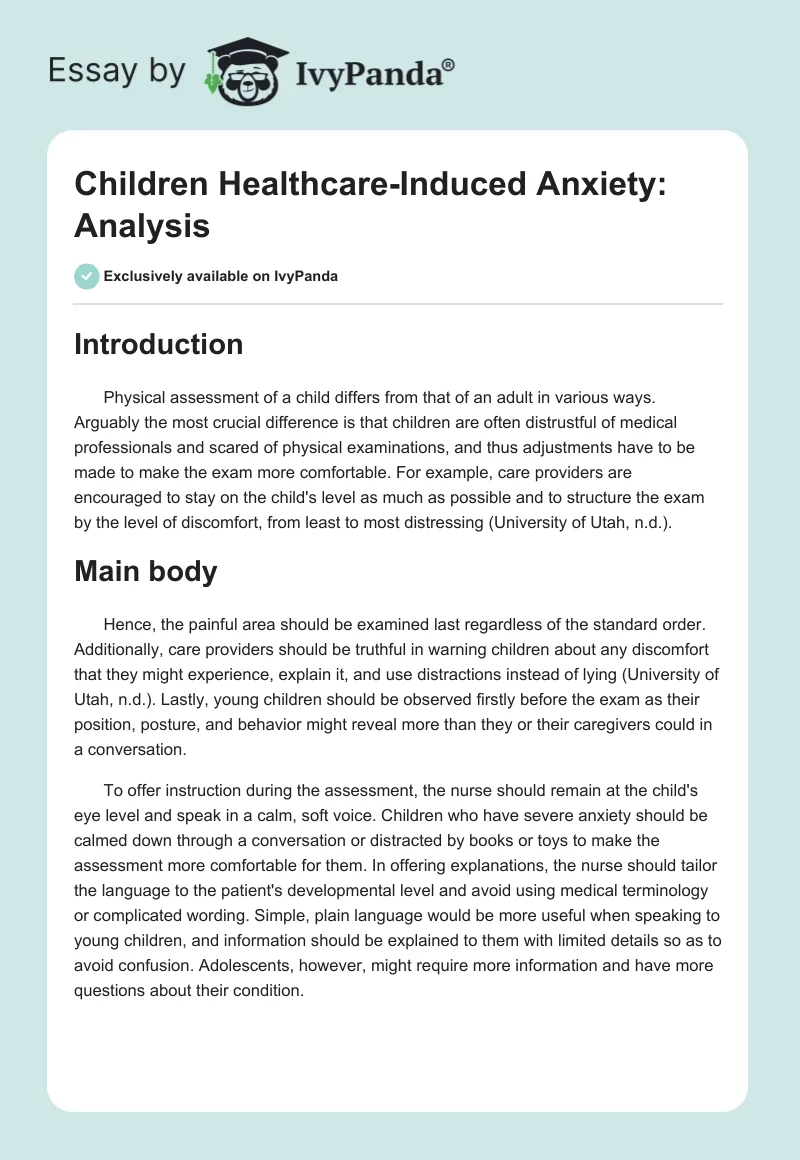 Essay by IvyPanda®

Children Healthcare-Induced Anxiety: Analysis

Exclusively available on IvyPanda

Introduction

Physical assessment of a child differs from that of an adult in various ways. Arguably the most crucial difference is that children are often distrustful of medical professionals and scared of physical examinations, and thus adjustments have to be made to make the exam more comfortable. For example, care providers are encouraged to stay on the child's level as much as possible and to structure the exam by the level of discomfort, from least to most distressing (University of Utah, n.d.).

Main body

Hence, the painful area should be examined last regardless of the standard order. Additionally, care providers should be truthful in warning children about any discomfort that they might experience, explain it, and use distractions instead of lying (University of Utah, n.d.). Lastly, young children should be observed firstly before the exam as their position, posture, and behavior might reveal more than they or their caregivers could in a conversation.

To offer instruction during the assessment, the nurse should remain at the child's eye level and speak in a calm, soft voice. Children who have severe anxiety should be calmed down through a conversation or distracted by books or toys to make the assessment more comfortable for them. In offering explanations, the nurse should tailor the language to the patient's developmental level and avoid using medical terminology or complicated wording. Simple, plain language would be more useful when speaking to young children, and information should be explained to them with limited details so as to avoid confusion. Adolescents, however, might require more information and have more questions about their condition.